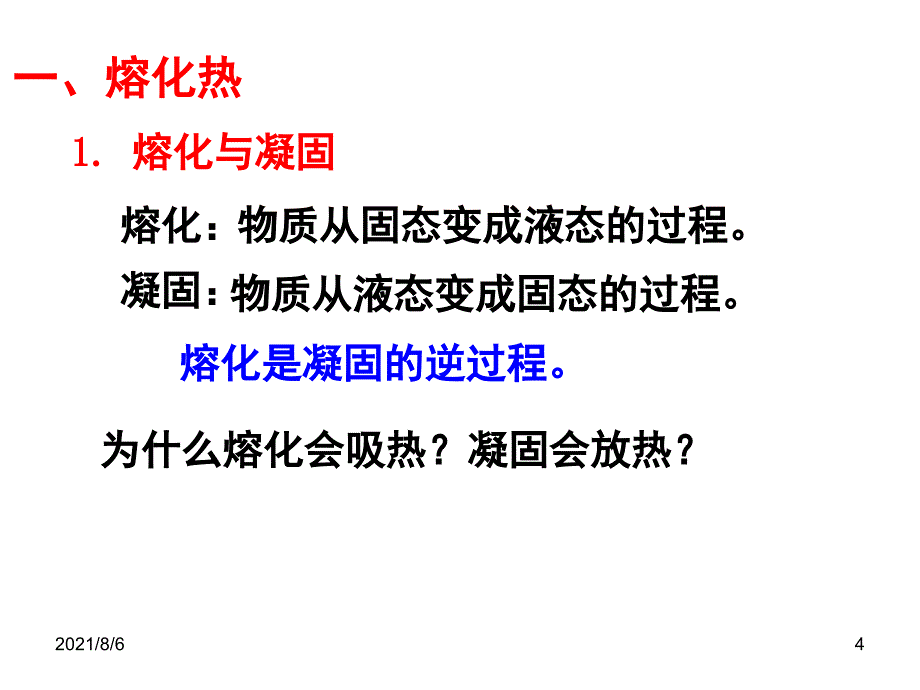 一、熔化热

1. 熔化与凝固

熔化：物质从固态变成液态的过程。

凝固：物质从液态变成固态的过程。

熔化是凝固的逆过程。

为什么熔化会吸热？凝固会放热？

2021/8/6

4